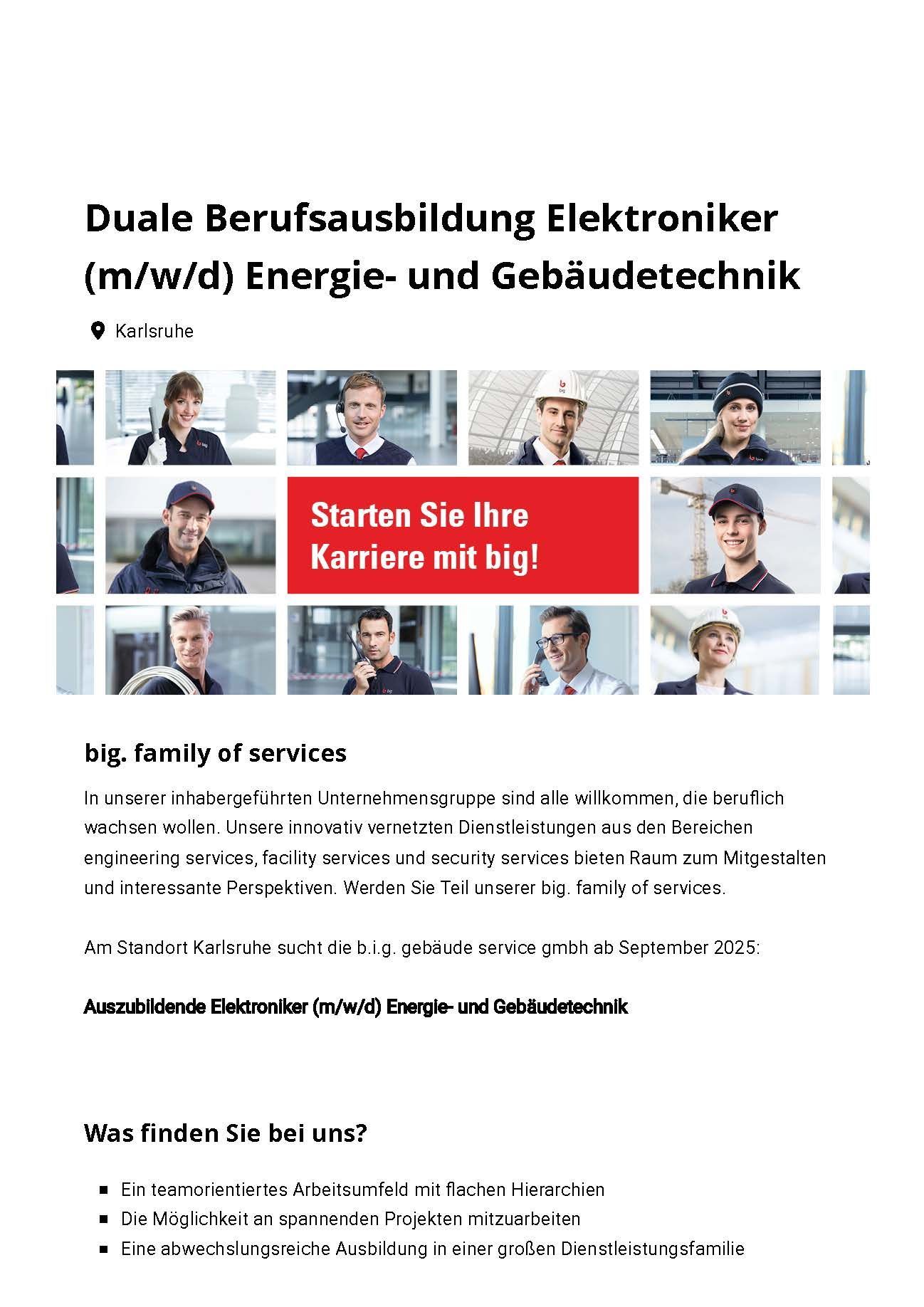 Duale Berufsausbildung Elektroniker (m/w/d) Energie- und Gebäudetechnik

Karlsruhe

Starten Sie Ihre Karriere mit big!

big. family of services

In unserer inhabergeführten Unternehmensgruppe sind alle willkommen, die beruflich wachsen wollen. Unsere innovativ vernetzten Dienstleistungen aus den Bereichen engineering services, facility services und security services bieten Raum zum Mitgestalten und interessante Perspektiven. Werden Sie Teil unserer big. family of services.

Am Standort Karlsruhe sucht die b.i.g. gebäude service gmbh ab September 2025:

Auszubildende Elektroniker (m/w/d) Energie- und Gebäudetechnik

Was finden Sie bei uns?

• Ein teamorientiertes Arbeitsumfeld mit flachen Hierarchien
• Die Möglichkeit an spannenden Projekten mitzuarbeiten
• Eine abwechslungsreiche Ausbildung in einer großen Dienstleistungsfamilie